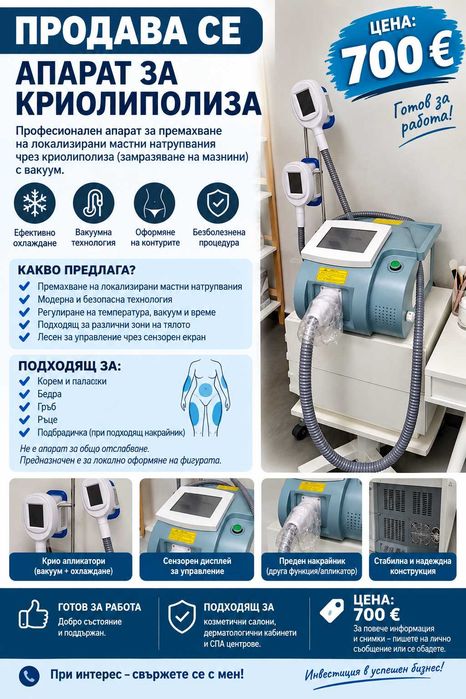 ПРОДАВА СЕ

АПАРАТ ЗА КРИОЛИПОЛИЗА

ЦЕНА: 700 €

Готов за работа!

Професионален апарат за премахване на локализирани мастни натрупвания чрез криолиполиза (замразяване на мазнини) с вакуум.

Ефективно охлаждане

Вакуумна технология

Оформяне на контурите

Безболезнена процедура

КАКВО ПРЕДЛАГА?

Премахване на локализирани мастни натрупвания
Модерна и безопасна технология
Регулиране на температура, вакуум и време
Подходящ за различни зони на тялото
Лесен за управление чрез сензорен екран

ПОДХОДЯЩ ЗА:

Корем и паласки
Бедра
Гръб
Ръце
Подбрадичка (при подходящ накрайник)

Не е апарат за общо отслабване.
Предназначен е за локално оформяне на фигурата.

Крио апликатори (вакуум + охлаждане)

Сензорен дисплей за управление

Преден накрайник (друга функция/апликатор)

Стабилна и надеждна конструкция

ГОТОВ ЗА РАБОТА
Добро състояние и поддържан.

ПОДХОДЯЩ ЗА
козметични салони, дерматологични кабинети и СПА центрове.

ЦЕНА: 700 €
За повече информация и снимки – пишете на лично съобщение или се обадете.

При интерес – свържете се с мен!

Инвестиция в успешен бизнес!